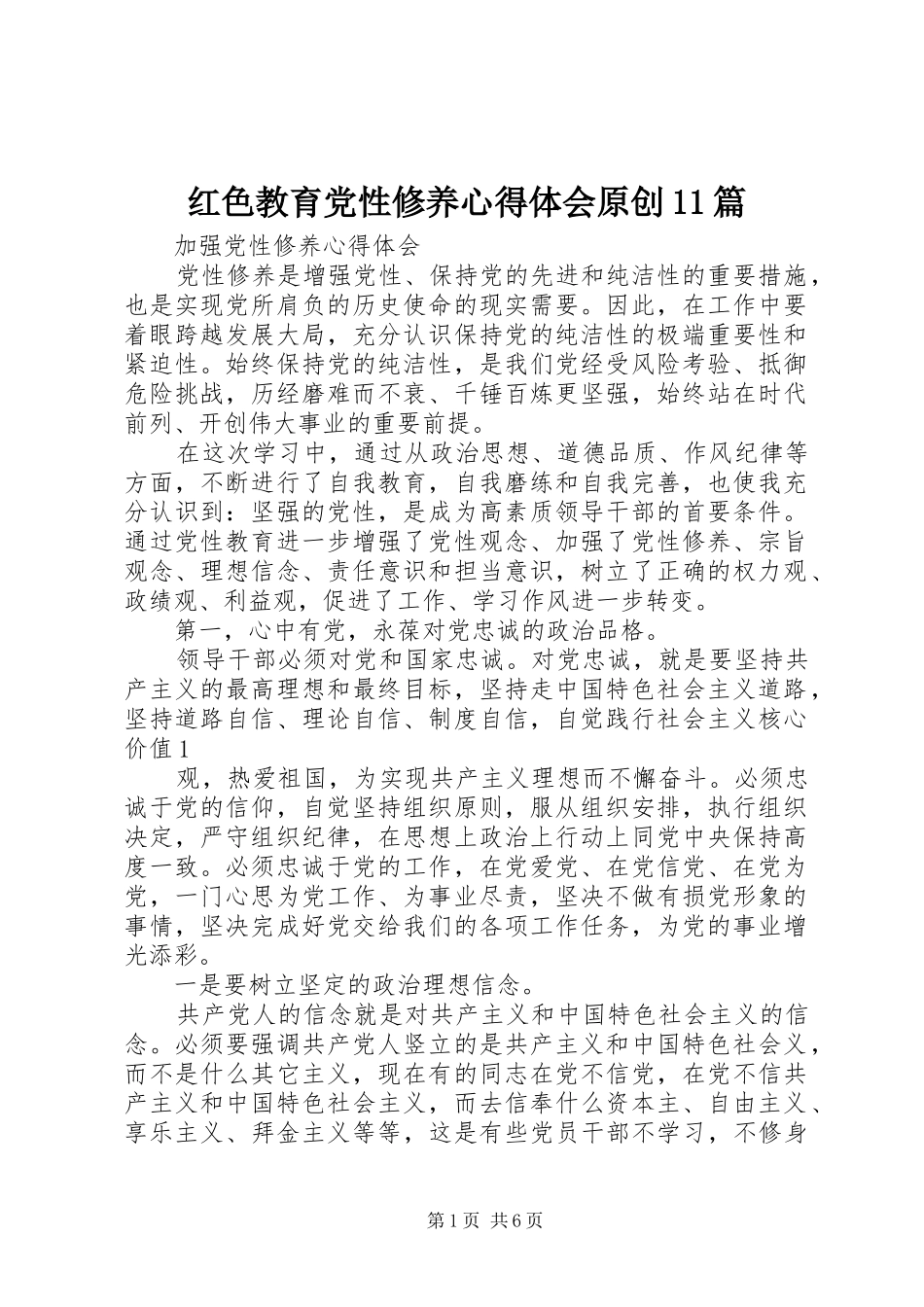 红色教育党性修养心得体会原创11篇

加强党性修养心得体会

党性修养是增强党性、保持党的先进和纯洁性的重要措施，也是实现党所肩负的历史使命的现实需要。因此，在工作中要着眼跨越发展大局，充分认识保持党的纯洁性的极端重要性和紧迫性。始终保持党的纯洁性，是我们党经受风险考验、抵御危险挑战，历经磨难而不衰、千锤百炼更坚强，始终站在时代前列、开创伟大事业的重要前提。

在这次学习中，通过从政治思想、道德品质、作风纪律等方面，不断进行了自我教育，自我磨练和自我完善，也使我充分认识到：坚强的党性，是成为高素质领导干部的首要条件。通过党性教育进一步增强了党性观念、加强了党性修养、宗旨观念、理想信念、责任意识和担当意识，树立了正确的权力观、政绩观、利益观，促进了工作、学习作风进一步转变。

第一，心中有党，永葆对党忠诚的政治品格。

领导干部必须对党和国家忠诚。对党忠诚，就是要坚持共产主义的最高理想和最终目标，坚持走中国特色社会主义道路，坚持道路自信、理论自信、制度自信，自觉践行社会主义核心价值1

观，热爱祖国，为实现共产主义理想而不懈奋斗。必须忠诚于党的信仰，自觉坚持组织原则，服从组织安排，执行组织决定，严守组织纪律，在思想上政治上行动上同党中央保持高度一致。必须忠诚于党的工作，在党爱党、在党信党、在党为党，一门心思为党工作、为事业尽责，坚决不做有损党形象的事情，坚决完成好党交给我们的各项工作任务，为党的事业增光添彩。

一是要树立坚定的政治理想信念。

共产党人的信念就是对共产主义和中国特色社会主义的信念。必须要强调共产党人竖立的是共产主义和中国特色社会义，而不是什么其它主义，现在有的同志在党不信党，在党不信共产主义和中国特色社会主义，而去信奉什么资本主、自由主义、享乐主义、拜金主义等等，这是有些党员干部不学习，不修身

第1页 共6页